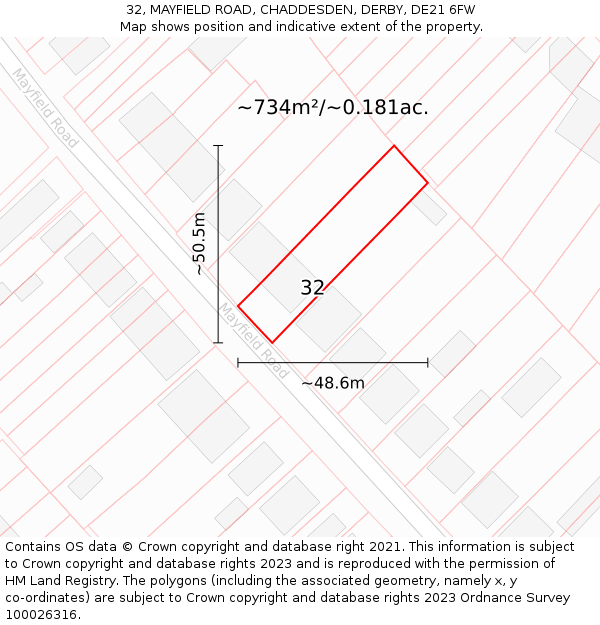 32, MAYFIELD ROAD, CHADDESDEN, DERBY, DE21 6FW
Map shows position and indicative extent of the property.

Mayfield Road

~734m²/~0.181ac.

~50.5m

32

Mayfield Road

~48.6m

Contains OS data © Crown copyright and database right 2021. This information is subject to Crown copyright and database rights 2023 and is reproduced with the permission of HM Land Registry. The polygons (including the associated geometry, namely x, y co-ordinates) are subject to Crown copyright and database rights 2023 Ordnance Survey 100026316.